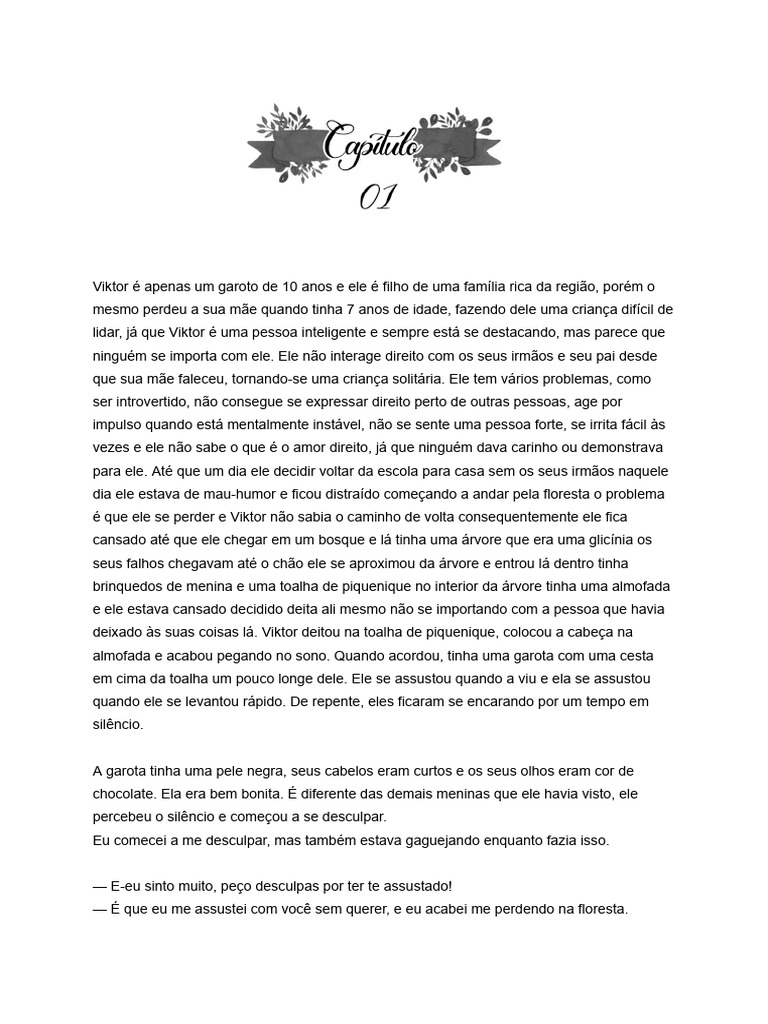 Capítulo
01

Viktor é apenas um garoto de 10 anos e ele é filho de uma família rica da região, porém o mesmo perdeu a sua mãe quando tinha 7 anos de idade, fazendo dele uma criança difícil de lidar, já que Viktor é uma pessoa inteligente e sempre está se destacando, mas parece que ninguém se importa com ele. Ele não interage direito com os seus irmãos e seu pai desde que sua mãe faleceu, tornando-se uma criança solitária. Ele tem vários problemas, como ser introvertido, não consegue se expressar direito perto de outras pessoas, age por impulso quando está mentalmente instável, não se sente uma pessoa forte, se irrita fácil às vezes e ele não sabe o que é o amor direito, já que ninguém dava carinho ou demonstrava para ele. Até que um dia ele decidir voltar da escola para casa sem os seus irmãos naquele dia ele estava de mau-humor e ficou distraído começando a andar pela floresta o problema é que ele se perder e Viktor não sabia o caminho de volta consequentemente ele fica cansado até que ele chegar em um bosque e lá tinha uma árvore que era uma glicínia os seus falhos chegavam até o chão ele se aproximou da árvore e entrou lá dentro tinha brinquedos de menina e uma toalha de piquenique no interior da árvore tinha uma almofada e ele estava cansado decidido deita ali mesmo não se importando com a pessoa que havia deixado às suas coisas lá. Viktor deitou na toalha de piquenique, colocou a cabeça na almofada e acabou pegando no sono. Quando acordou, tinha uma garota com uma cesta em cima da toalha um pouco longe dele. Ele se assustou quando a viu e ela se assustou quando ele se levantou rápido. De repente, eles ficaram se encarando por um tempo em silêncio.

A garota tinha uma pele negra, seus cabelos eram curtos e os seus olhos eram cor de chocolate. Ela era bem bonita. É diferente das demais meninas que ele havia visto, ele percebeu o silêncio e começou a se desculpar.
Eu comecei a me desculpar, mas também estava gaguejando enquanto fazia isso.

— E-eu sinto muito, peço desculpas por ter te assustado!
— É que eu me assustei com você sem querer, e eu acabei me perdendo na floresta.